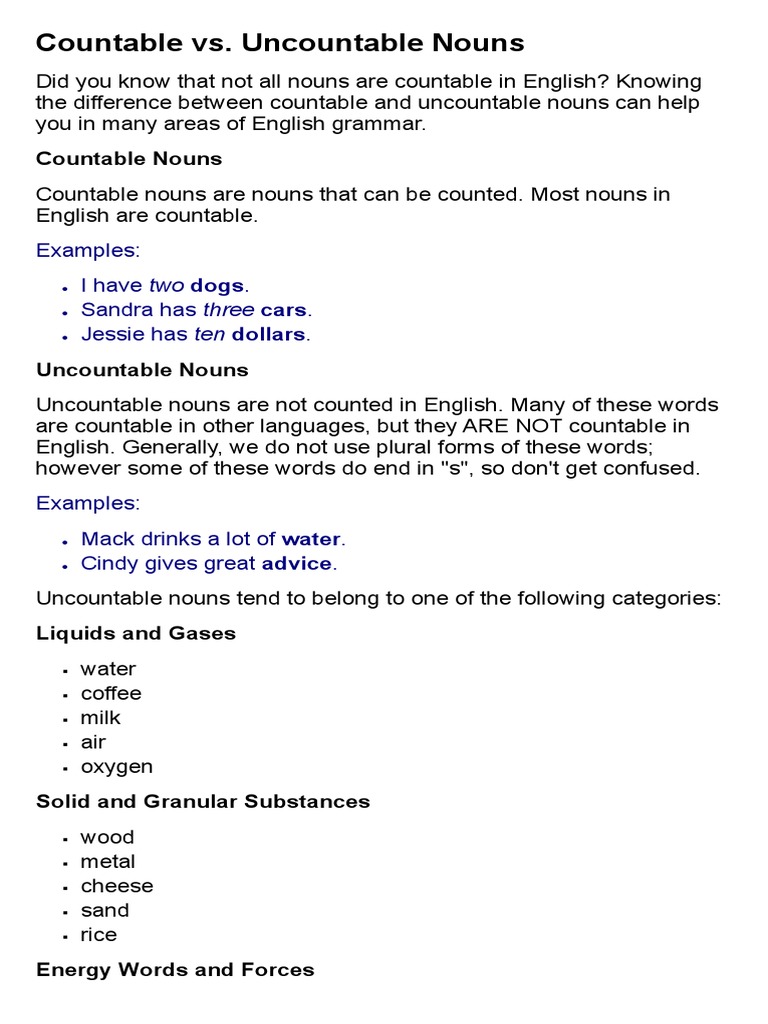 Countable vs. Uncountable Nouns

Did you know that not all nouns are countable in English? Knowing the difference between countable and uncountable nouns can help you in many areas of English grammar.

Countable Nouns

Countable nouns are nouns that can be counted. Most nouns in English are countable.

Examples:

- I have two dogs.
- Sandra has three cars.
- Jessie has ten dollars.

Uncountable Nouns

Uncountable nouns are not counted in English. Many of these words are countable in other languages, but they ARE NOT countable in English. Generally, we do not use plural forms of these words; however some of these words do end in "s", so don't get confused.

Examples:

- Mack drinks a lot of water.
- Cindy gives great advice.

Uncountable nouns tend to belong to one of the following categories:

Liquids and Gases

- water
- coffee
- milk
- air
- oxygen

Solid and Granular Substances

- wood
- metal
- cheese
- sand
- rice

Energy Words and Forces